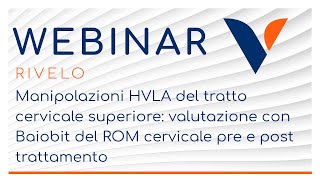 WEBINAR

RIVELO

Manipolazioni HVLA del tratto cervicale superiore: valutazione con Baiobit del ROM cervicale pre e post trattamento